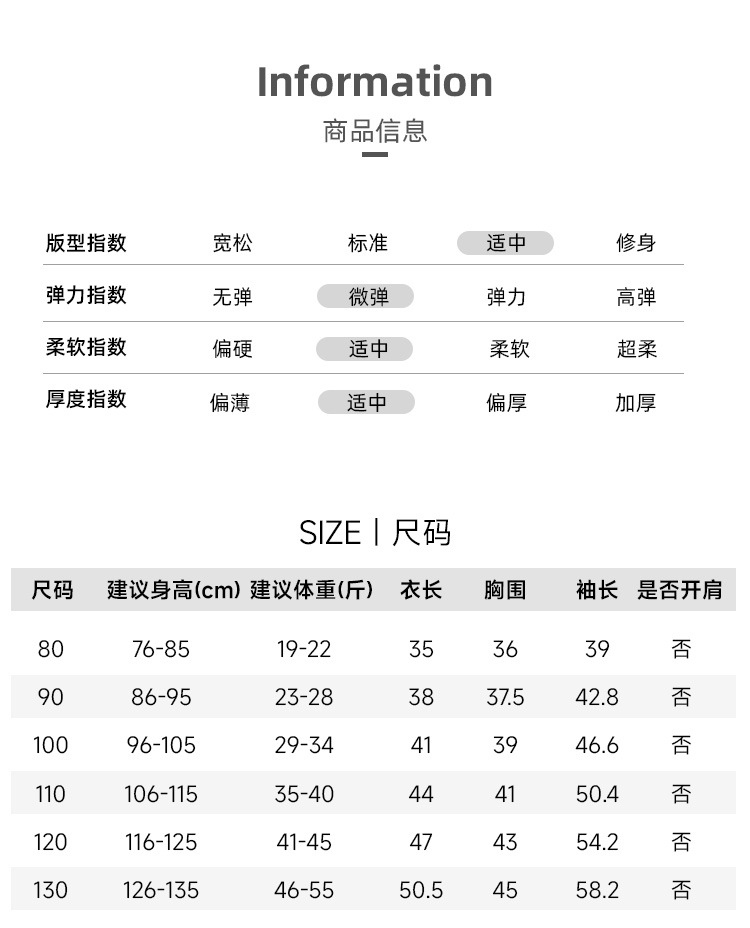 Information
商品信息

| 版型指数 | 宽松 | 标准 | 适中 | 修身 |
|---|---|---|---|---|
| 弹力指数 | 无弹 | 微弹 | 弹力 | 高弹 |
| 柔软指数 | 偏硬 | 适中 | 柔软 | 超柔 |
| 厚度指数 | 偏薄 | 适中 | 偏厚 | 加厚 |

SIZE | 尺码

| 尺码 | 建议身高(cm) | 建议体重(斤) | 衣长 | 胸围 | 袖长 | 是否开肩 |
|---|---|---|---|---|---|---|
| 80 | 76-85 | 19-22 | 35 | 36 | 39 | 否 |
| 90 | 86-95 | 23-28 | 38 | 37.5 | 42.8 | 否 |
| 100 | 96-105 | 29-34 | 41 | 39 | 46.6 | 否 |
| 110 | 106-115 | 35-40 | 44 | 41 | 50.4 | 否 |
| 120 | 116-125 | 41-45 | 47 | 43 | 54.2 | 否 |
| 130 | 126-135 | 46-55 | 50.5 | 45 | 58.2 | 否 |